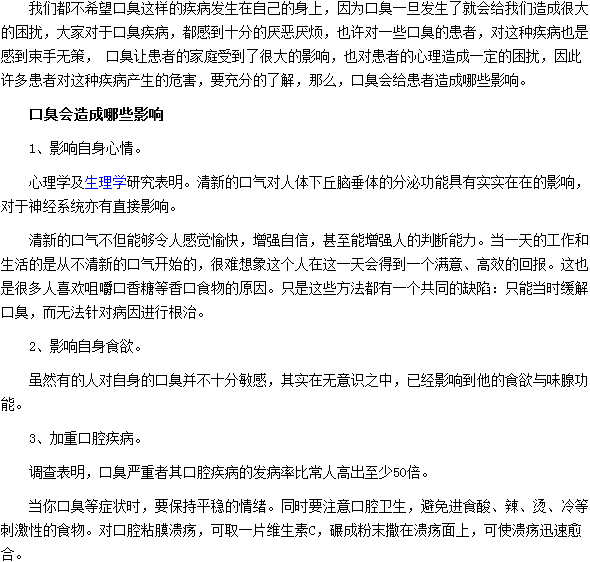 我们都不希望口臭这样的疾病发生在自己的身上，因为口臭一旦发生了就会给我们造成很大的困扰，大家对于口臭疾病，都感到十分的厌恶厌烦，也许对一些口臭的患者，对这种疾病也是感到束手无策， 口臭让患者的家庭受到了很大的影响，也对患者的心理造成一定的困扰，因此许多患者对这种疾病产生的危害，要充分的了解，那么，口臭会给患者造成哪些影响。

口臭会造成哪些影响

1、影响自身心情。

心理学及生理学研究表明。清新的口气对人体下丘脑垂体的分泌功能具有实实在在的影响，对于神经系统亦有直接影响。

清新的口气不但能够令人感觉愉快，增强自信，甚至能增强人的判断能力。当一天的工作和生活的是从不清新的口气开始的，很难想象这个人在这一天会得到一个满意、高效的回报。这也是很多人喜欢咀嚼口香糖等香口食物的原因。只是这些方法都有一个共同的缺陷：只能当时缓解口臭，而无法针对病因进行根治。

2、影响自身食欲。

虽然有的人对自身的口臭并不十分敏感，其实在无意识之中，已经影响到他的食欲与味腺功能。

3、加重口腔疾病。

调查表明，口臭严重者其口腔疾病的发病率比常人高出至少50倍。

当你口臭等症状时，要保持平稳的情绪。同时要注意口腔卫生，避免进食酸、辣、烫、冷等刺激性的食物。对口腔粘膜溃疡，可取一片维生素C，碾成粉末撒在溃疡面上，可使溃疡迅速愈合。